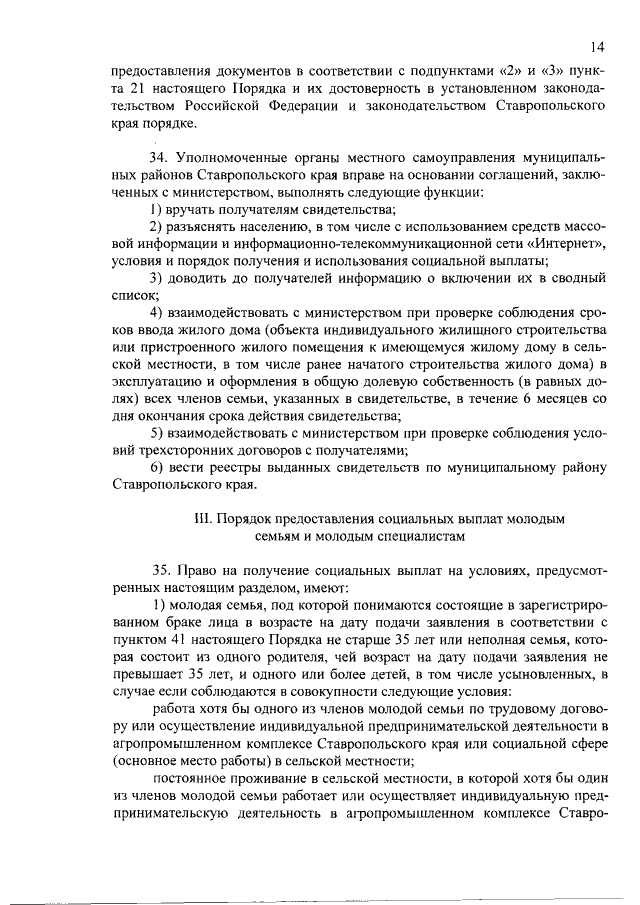 14

предоставления документов в соответствии с подпунктами «2» и «3» пункта 21 настоящего Порядка и их достоверность в установленном законодательством Российской Федерации и законодательством Ставропольского края порядке.

34. Уполномоченные органы местного самоуправления муниципальных районов Ставропольского края вправе на основании соглашений, заключенных с министерством, выполнять следующие функции:

1) вручать получателям свидетельства;

2) разъяснять населению, в том числе с использованием средств массовой информации и информационно-телекоммуникационной сети «Интернет», условия и порядок получения и использования социальной выплаты;

3) доводить до получателей информацию о включении их в сводный список;

4) взаимодействовать с министерством при проверке соблюдения сроков ввода жилого дома (объекта индивидуального жилищного строительства или пристроенного жилого помещения к имеющемуся жилому дому в сельской местности, в том числе ранее начатого строительства жилого дома) в эксплуатацию и оформления в общую долевую собственность (в равных долях) всех членов семьи, указанных в свидетельстве, в течение 6 месяцев со дня окончания срока действия свидетельства;

5) взаимодействовать с министерством при проверке соблюдения условий трехсторонних договоров с получателями;

6) вести реестры выданных свидетельств по муниципальному району Ставропольского края.

III. Порядок предоставления социальных выплат молодым семьям и молодым специалистам

35. Право на получение социальных выплат на условиях, предусмотренных настоящим разделом, имеют:

1) молодая семья, под которой понимаются состоящие в зарегистрированном браке лица в возрасте на дату подачи заявления в соответствии с пунктом 41 настоящего Порядка не старше 35 лет или неполная семья, которая состоит из одного родителя, чей возраст на дату подачи заявления не превышает 35 лет, и одного или более детей, в том числе усыновленных, в случае если соблюдаются в совокупности следующие условия:

работа хотя бы одного из членов молодой семьи по трудовому договору или осуществление индивидуальной предпринимательской деятельности в агропромышленном комплексе Ставропольского края или социальной сфере (основное место работы) в сельской местности;

постоянное проживание в сельской местности, в которой хотя бы один из членов молодой семьи работает или осуществляет индивидуальную предпринимательскую деятельность в агропромышленном комплексе Ставро-